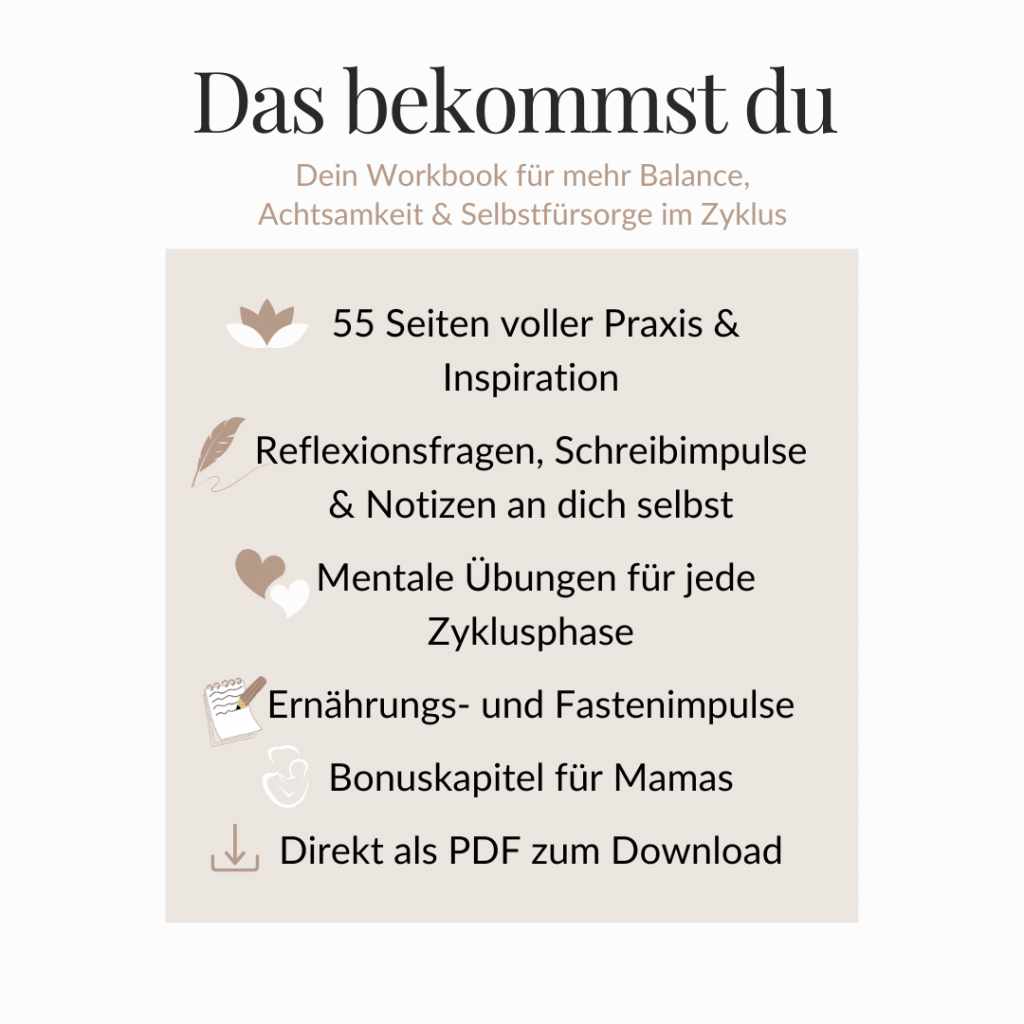 Das bekommst du

Dein Workbook für mehr Balance, Achtsamkeit & Selbstfürsorge im Zyklus

55 Seiten voller Praxis & Inspiration

Reflexionsfragen, Schreibimpulse & Notizen an dich selbst

Mentale Übungen für jede Zyklusphase

Ernährungs- und Fastenimpulse

Bonuskapitel für Mamas

Direkt als PDF zum Download